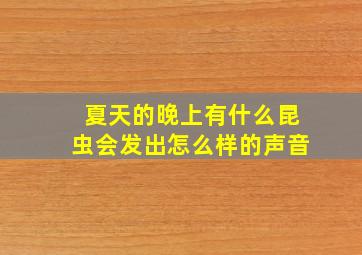 夏天的晚上有什么昆虫会发出怎么样的声音